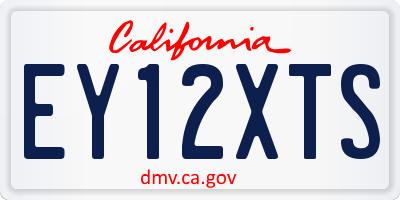 California

EY12XTS

dmv.ca.gov